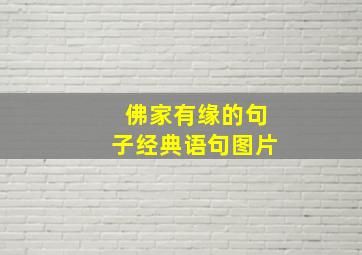 佛家有缘的句子经典语句图片